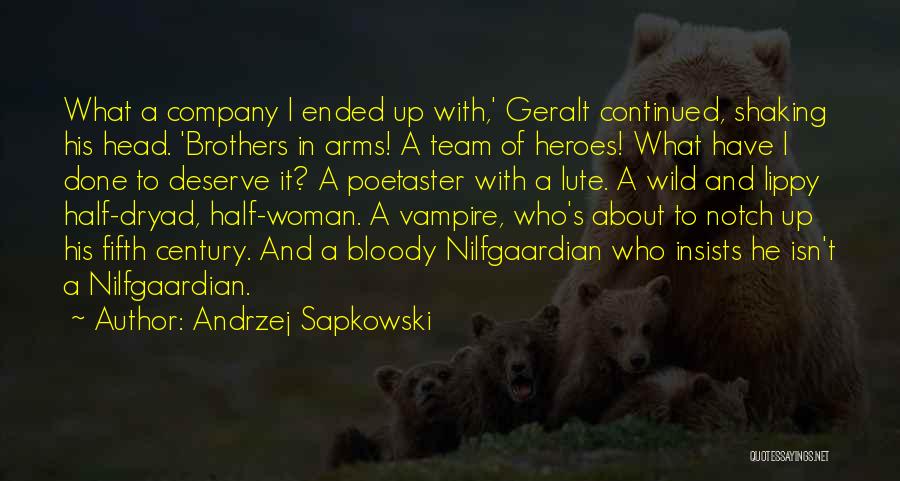 What a company I ended up with,' Geralt continued, shaking his head. 'Brothers in arms! A team of heroes! What have I done to deserve it? A poetaster with a lute. A wild and lippy half-dryad, half-woman. A vampire, who's about to notch up his fifth century. And a bloody Nilfgaardian who insists he isn't a Nilfgaardian.

— Author: Andrzej Sapkowski

QUOTESSAYINGS.NET